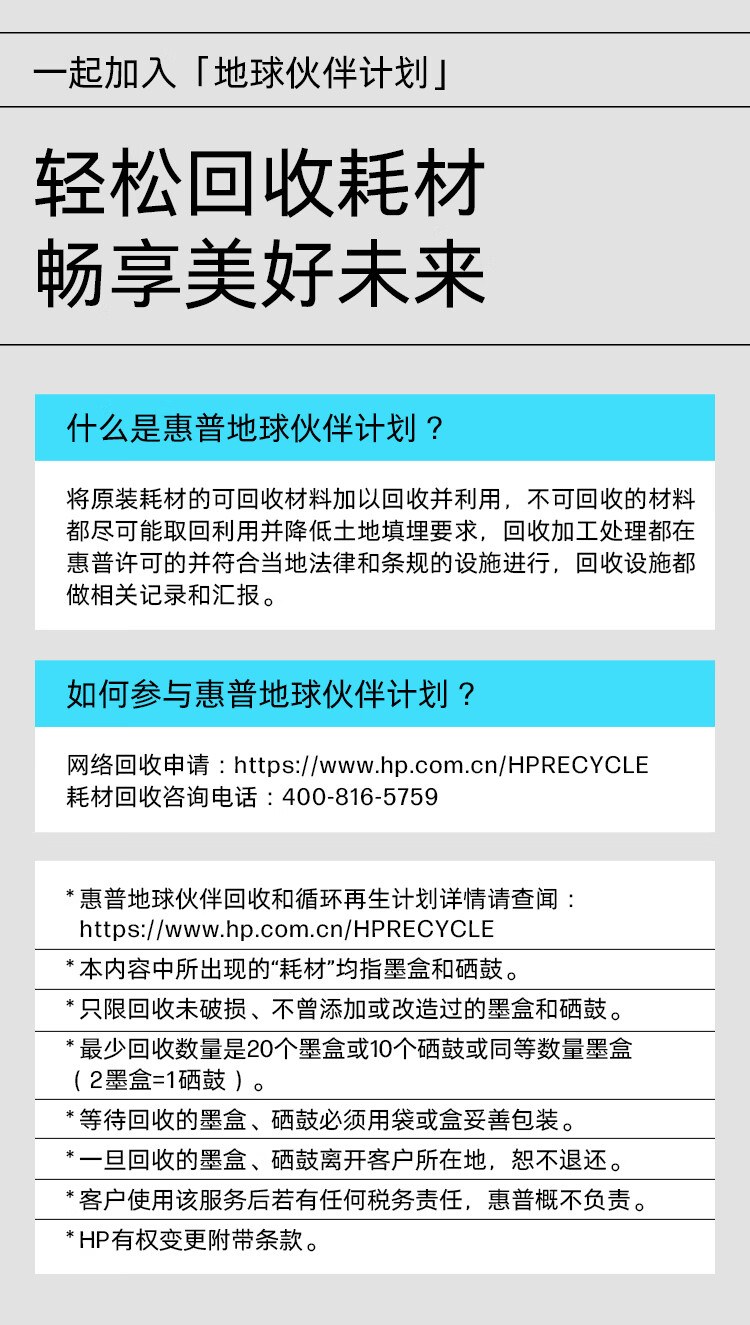 一起加入「地球伙伴计划」

轻松回收耗材
畅享美好未来

什么是惠普地球伙伴计划？

将原装耗材的可回收材料加以回收并利用，不可回收的材料都尽可能取回利用并降低土地填埋要求，回收加工处理都在惠普许可的并符合当地法律和条规的设施进行，回收设施都做相关记录和汇报。

如何参与惠普地球伙伴计划？

网络回收申请：https://www.hp.com.cn/HPRECYCLE
耗材回收咨询电话：400-816-5759

* 惠普地球伙伴回收和循环再生计划详情请查阅：https://www.hp.com.cn/HPRECYCLE

* 本内容中所出现的“耗材”均指墨盒和硒鼓。

* 只限回收未破损、不曾添加或改造过的墨盒和硒鼓。

* 最少回收数量是20个墨盒或10个硒鼓或同等数量墨盒（2墨盒=1硒鼓）。

* 等待回收的墨盒、硒鼓必须用袋或盒妥善包装。

* 一旦回收的墨盒、硒鼓离开客户所在地，恕不退还。

* 客户使用该服务后若有任何税务责任，惠普概不负责。

* HP有权变更附带条款。